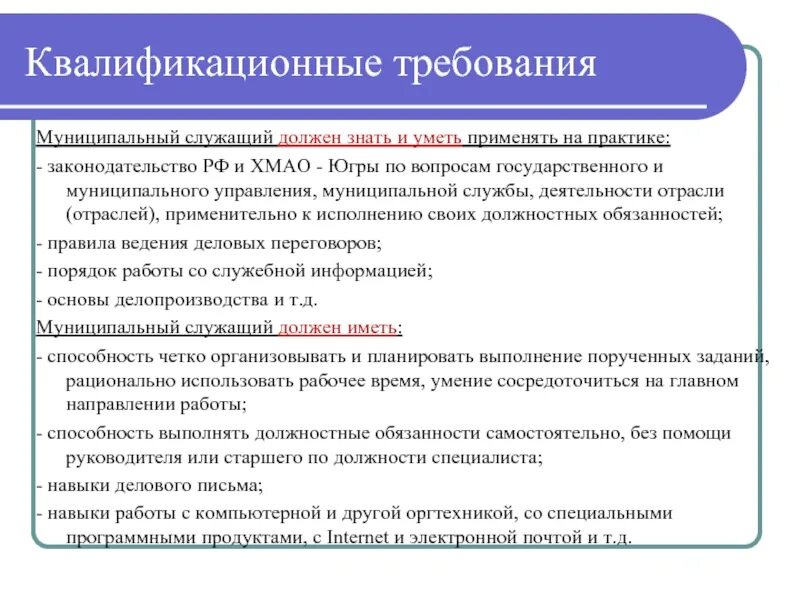 Квалификационные требования

Муниципальный служащий должен знать и уметь применять на практике:

- законодательство РФ и ХМАО - Югры по вопросам государственного и муниципального управления, муниципальной службы, деятельности отрасли (отраслей), применительно к исполнению своих должностных обязанностей;

- правила ведения деловых переговоров;

- порядок работы со служебной информацией;

- основы делопроизводства и т.д.

Муниципальный служащий должен иметь:

- способность четко организовывать и планировать выполнение порученных заданий, рационально использовать рабочее время, умение сосредоточиться на главном направлении работы;

- способность выполнять должностные обязанности самостоятельно, без помощи руководителя или старшего по должности специалиста;

- навыки делового письма;

- навыки работы с компьютерной и другой оргтехникой, со специальными программными продуктами, с Internet и электронной почтой и т.д.